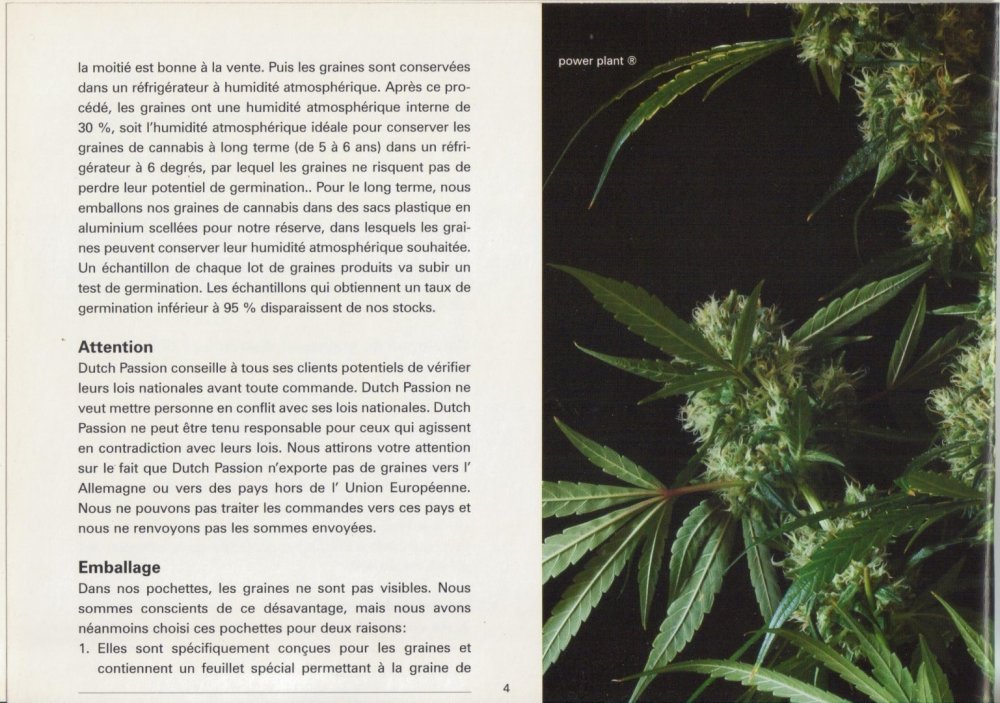 la moitié est bonne à la vente. Puis les graines sont conservées dans un réfrigérateur à humidité atmosphérique. Après ce procédé, les graines ont une humidité atmosphérique interne de 30 %, soit l'humidité atmosphérique idéale pour conserver les graines de cannabis à long terme (de 5 à 6 ans) dans un réfrigérateur à 6 degrés, par lequel les graines ne risquent pas de perdre leur potentiel de germination.. Pour le long terme, nous emballons nos graines de cannabis dans des sacs plastique en aluminium scellées pour notre réserve, dans lesquels les graines peuvent conserver leur humidité atmosphérique souhaitée. Un échantillon de chaque lot de graines produits va subir un test de germination. Les échantillons qui obtiennent un taux de germination inférieur à 95 % disparaissent de nos stocks.

Attention
Dutch Passion conseille à tous ses clients potentiels de vérifier leurs lois nationales avant toute commande. Dutch Passion ne veut mettre personne en conflit avec ses lois nationales. Dutch Passion ne peut être tenu responsable pour ceux qui agissent en contradiction avec leurs lois. Nous attirons votre attention sur le fait que Dutch Passion n'exporte pas de graines vers l' Allemagne ou vers des pays hors de l' Union Européenne. Nous ne pouvons pas traiter les commandes vers ces pays et nous ne renvoyons pas les sommes envoyées.

Emballage
Dans nos pochettes, les graines ne sont pas visibles. Nous sommes conscients de ce désavantage, mais nous avons néanmoins choisi ces pochettes pour deux raisons:
1. Elles sont spécifiquement conçues pour les graines et contiennent un feuillet spécial permettant à la graine de

4

power plant ®